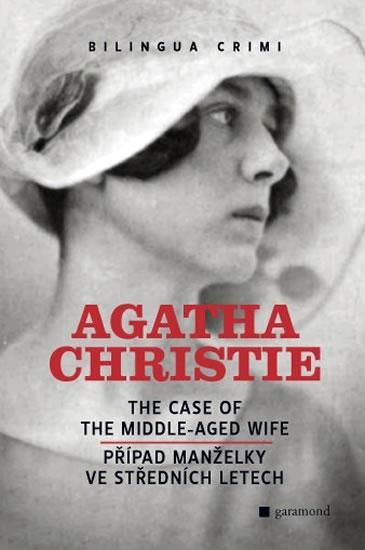 BILINGUA CRIMI

AGATHA CHRISTIE

THE CASE OF THE MIDDLE-AGED WIFE

PŘÍPAD MANŽELKY VE STŘEDNÍCH LETECH

garamond